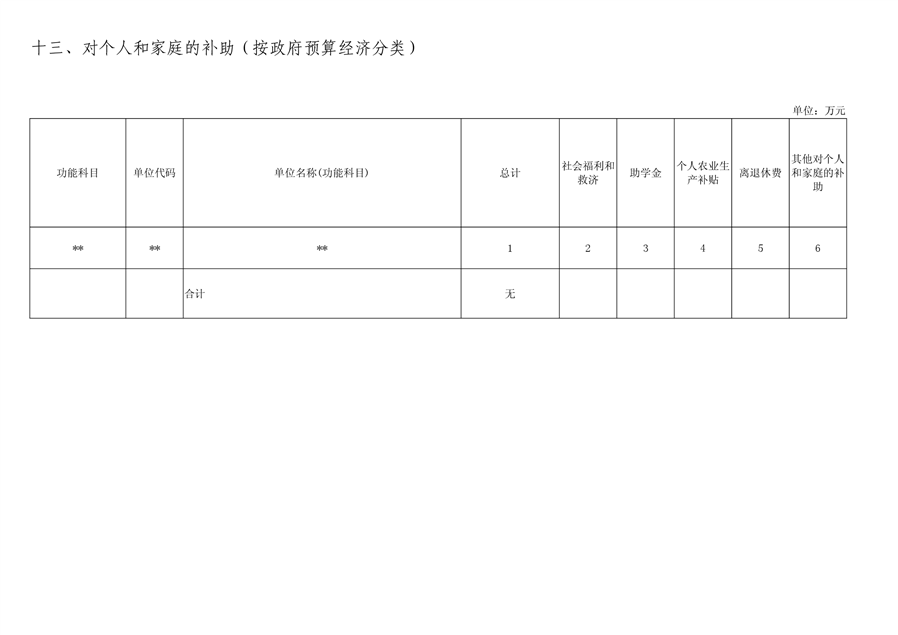 十三、对个人和家庭的补助（按政府预算经济分类）

单位：万元

| 功能科目 | 单位代码 | 单位名称(功能科目) | 总计 | 社会福利和救济 | 助学金 | 个人农业生产补贴 | 离退休费 | 其他对个人和家庭的补助 |
|---|---|---|---|---|---|---|---|---|
| ** | ** | ** | 1 | 2 | 3 | 4 | 5 | 6 |
|  |  | 合计 | 无 |  |  |  |  |  |